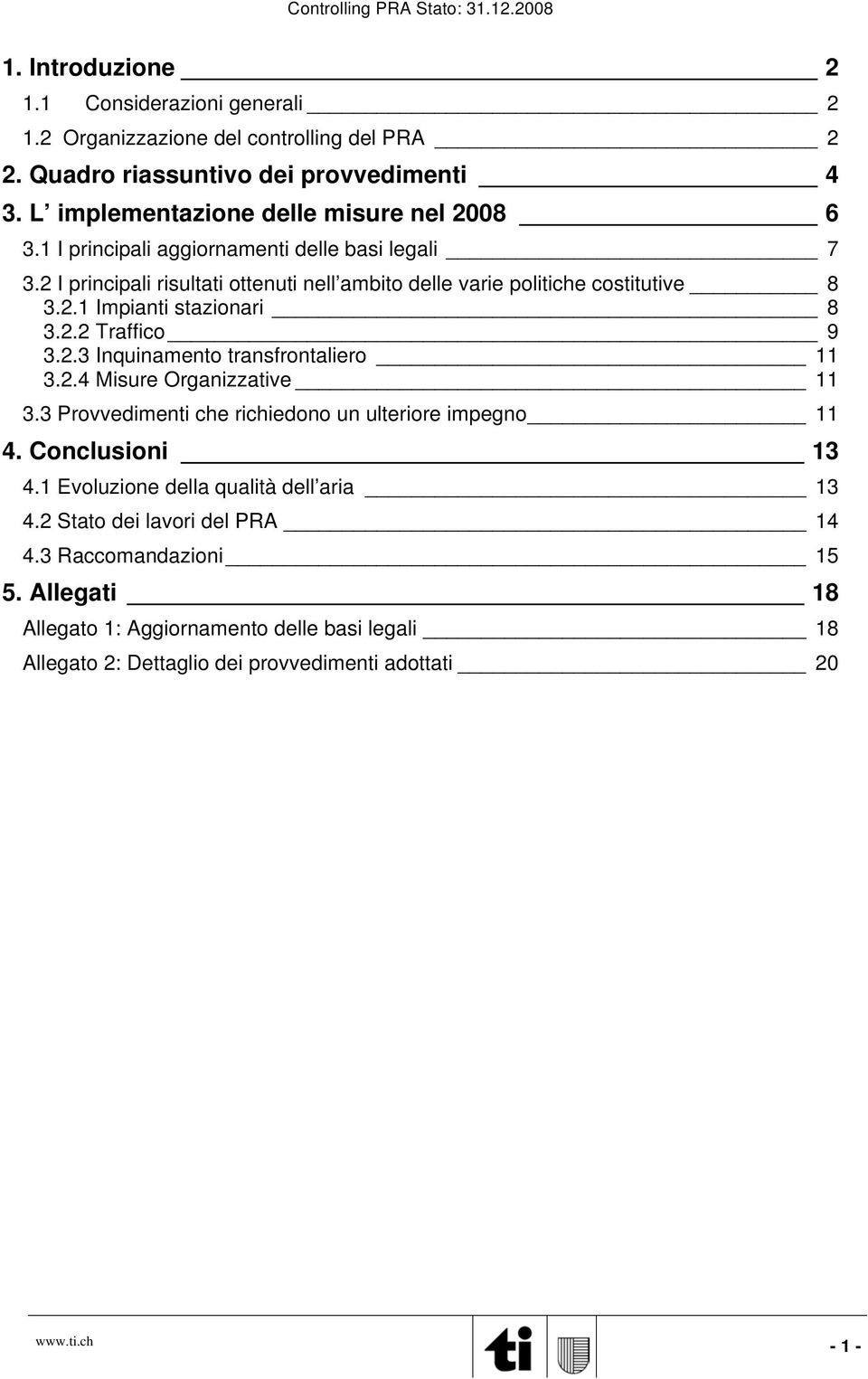 Controlling PRA Stato: 31.12.2008

1. Introduzione 2
1.1 Considerazioni generali 2
1.2 Organizzazione del controlling del PRA 2
2. Quadro riassuntivo dei provvedimenti 4
3. L implementazione delle misure nel 2008 6
3.1 I principali aggiornamenti delle basi legali 7
3.2 I principali risultati ottenuti nell ambito delle varie politiche costitutive 8
3.2.1 Impianti stazionari 8
3.2.2 Traffico 9
3.2.3 Inquinamento transfrontaliero 11
3.2.4 Misure Organizzative 11
3.3 Provvedimenti che richiedono un ulteriore impegno 11
4. Conclusioni 13
4.1 Evoluzione della qualità dell aria 13
4.2 Stato dei lavori del PRA 14
4.3 Raccomandazioni 15
5. Allegati 18
Allegato 1: Aggiornamento delle basi legali 18
Allegato 2: Dettaglio dei provvedimenti adottati 20

www.ti.ch

ti

- 1 -